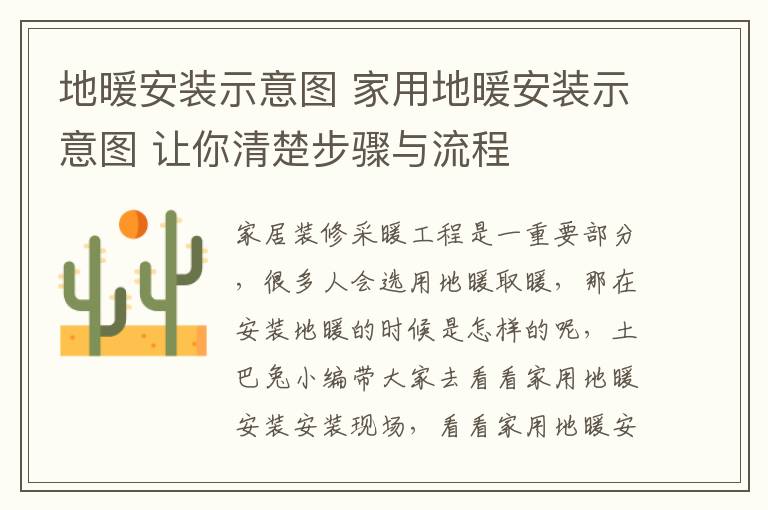 地暖安装示意图 家用地暖安装示意图 让你清楚步骤与流程

家居装修采暖工程是一重要部分，很多人会选用地暖取暖，那在安装地暖的时候是怎样的呢，土巴兔小编带大家去看看家用地暖安装安装现场，看看家用地暖安